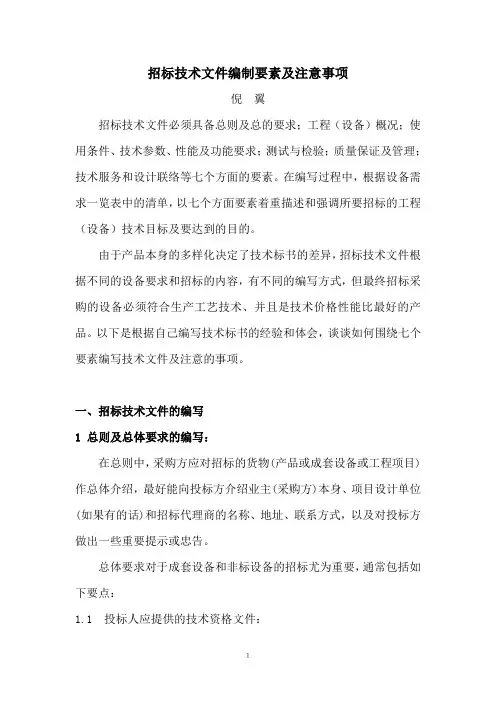 招标技术文件编制要素及注意事项

倪　翼

招标技术文件必须具备总则及总的要求；工程（设备）概况；使用条件、技术参数、性能及功能要求；测试与检验；质量保证及管理；技术服务和设计联络等七个方面的要素。在编写过程中，根据设备需求一览表中的清单，以七个方面要素着重描述和强调所要招标的工程（设备）技术目标及要达到的目的。

由于产品本身的多样化决定了技术标书的差异，招标技术文件根据不同的设备要求和招标的内容，有不同的编写方式，但最终招标采购的设备必须符合生产工艺技术、并且是技术价格性能比最好的产品。以下是根据自己编写技术标书的经验和体会，谈谈如何围绕七个要素编写技术文件及注意的事项。

一、招标技术文件的编写

1 总则及总体要求的编写：

在总则中，采购方应对招标的货物(产品或成套设备或工程项目)作总体介绍，最好能向投标方介绍业主(采购方)本身、项目设计单位(如果有的话)和招标代理商的名称、地址、联系方式，以及对投标方做出一些重要提示或忠告。

总体要求对于成套设备和非标设备的招标尤为重要，通常包括如下要点：

1.1　投标人应提供的技术资格文件：

1